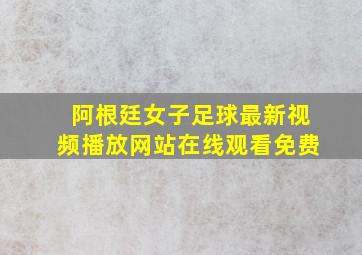 阿根廷女子足球最新视频播放网站在线观看免费